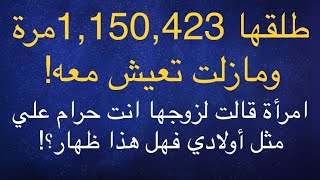 طلقها 1,150,423مرة ومازلت تعيش معه!

امرأة قالت لزوجها انت حرام علي مثل أولادي فهل هذا ظهار؟!